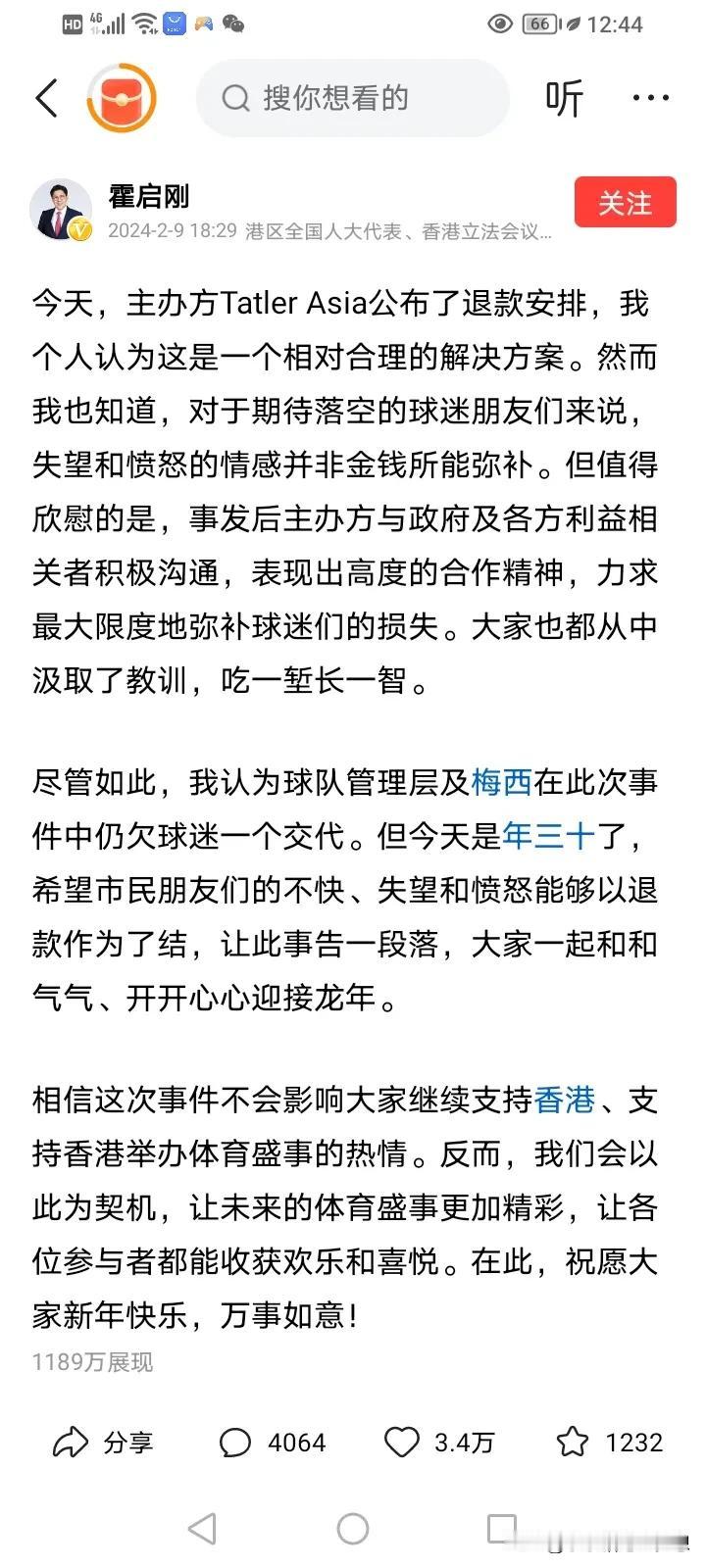 HD 4G 66 12:44

搜你想看的

听

霍启刚

2024-2-9 18:29 港区全国人大代表、香港立法会议...

关注

今天，主办方Tatler Asia公布了退款安排，我个人认为这是一个相对合理的解决方案。然而我也知道，对于期待落空的球迷朋友们来说，失望和愤怒的情感并非金钱所能弥补。但值得欣慰的是，事发后主办方与政府及各方利益相关者积极沟通，表现出高度的合作精神，力求最大限度地弥补球迷们的损失。大家也都从中汲取了教训，吃一堑长一智。

尽管如此，我认为球队管理层及梅西在此次事件中仍欠球迷一个交代。但今天是年三十了，希望市民朋友们的不快、失望和愤怒能够以退款作为了结，让此事告一段落，大家一起和和气气、开开心心迎接龙年。

相信这次事件不会影响大家继续支持香港、支持香港举办体育盛事的热情。反而，我们会以此为契机，让未来的体育盛事更加精彩，让各位参与者都能收获欢乐和喜悦。在此，祝愿大家新年快乐，万事如意！

1189万展现

分享 4064 3.4万 1232